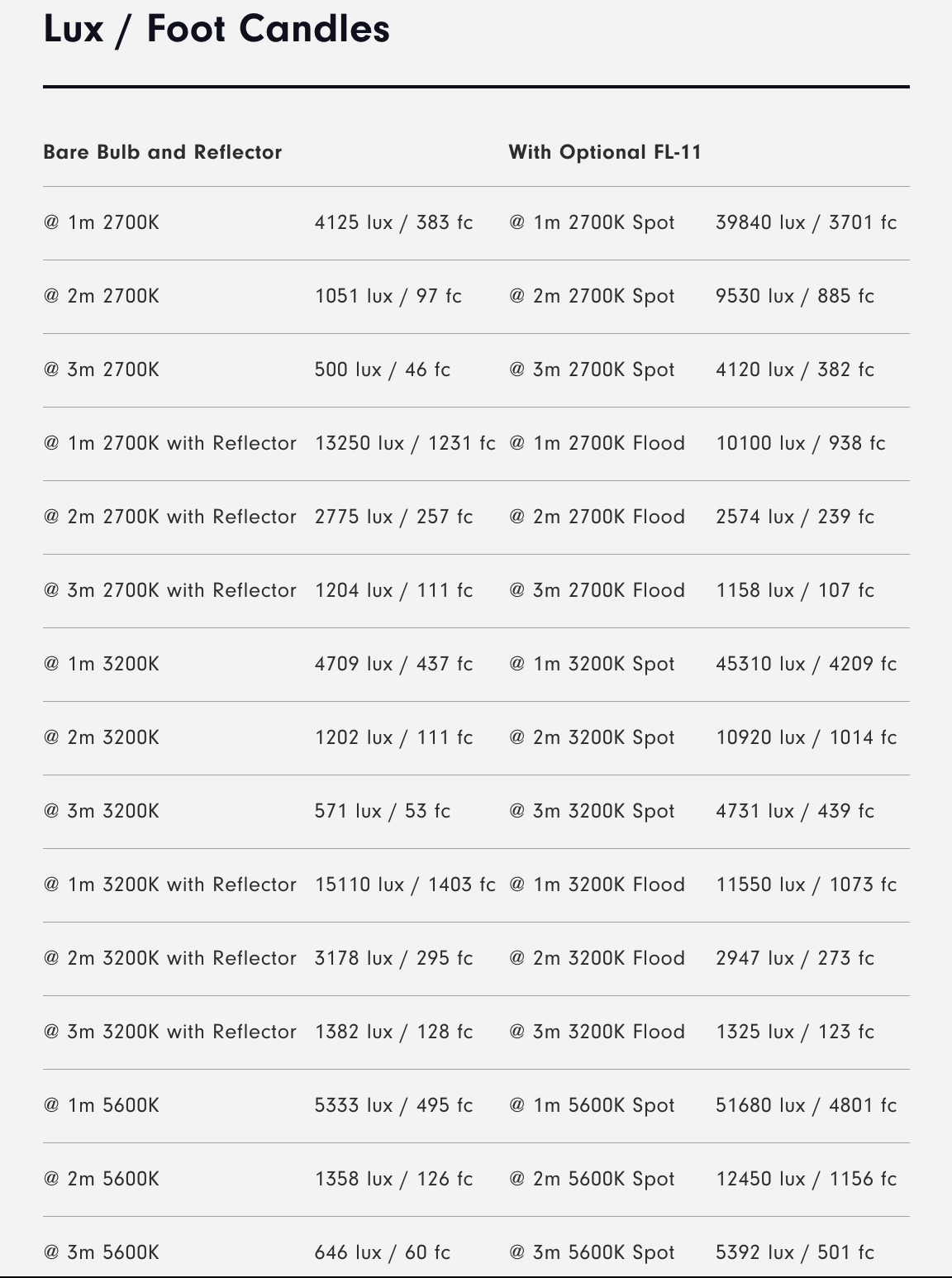 Lux / Foot Candles

| Bare Bulb and Reflector | | With Optional FL-11 | |
|---|---|---|---|
| @ 1m 2700K | 4125 lux / 383 fc | @ 1m 2700K Spot | 39840 lux / 3701 fc |
| @ 2m 2700K | 1051 lux / 97 fc | @ 2m 2700K Spot | 9530 lux / 885 fc |
| @ 3m 2700K | 500 lux / 46 fc | @ 3m 2700K Spot | 4120 lux / 382 fc |
| @ 1m 2700K with Reflector | 13250 lux / 1231 fc | @ 1m 2700K Flood | 10100 lux / 938 fc |
| @ 2m 2700K with Reflector | 2775 lux / 257 fc | @ 2m 2700K Flood | 2574 lux / 239 fc |
| @ 3m 2700K with Reflector | 1204 lux / 111 fc | @ 3m 2700K Flood | 1158 lux / 107 fc |
| @ 1m 3200K | 4709 lux / 437 fc | @ 1m 3200K Spot | 45310 lux / 4209 fc |
| @ 2m 3200K | 1202 lux / 111 fc | @ 2m 3200K Spot | 10920 lux / 1014 fc |
| @ 3m 3200K | 571 lux / 53 fc | @ 3m 3200K Spot | 4731 lux / 439 fc |
| @ 1m 3200K with Reflector | 15110 lux / 1403 fc | @ 1m 3200K Flood | 11550 lux / 1073 fc |
| @ 2m 3200K with Reflector | 3178 lux / 295 fc | @ 2m 3200K Flood | 2947 lux / 273 fc |
| @ 3m 3200K with Reflector | 1382 lux / 128 fc | @ 3m 3200K Flood | 1325 lux / 123 fc |
| @ 1m 5600K | 5333 lux / 495 fc | @ 1m 5600K Spot | 51680 lux / 4801 fc |
| @ 2m 5600K | 1358 lux / 126 fc | @ 2m 5600K Spot | 12450 lux / 1156 fc |
| @ 3m 5600K | 646 lux / 60 fc | @ 3m 5600K Spot | 5392 lux / 501 fc |